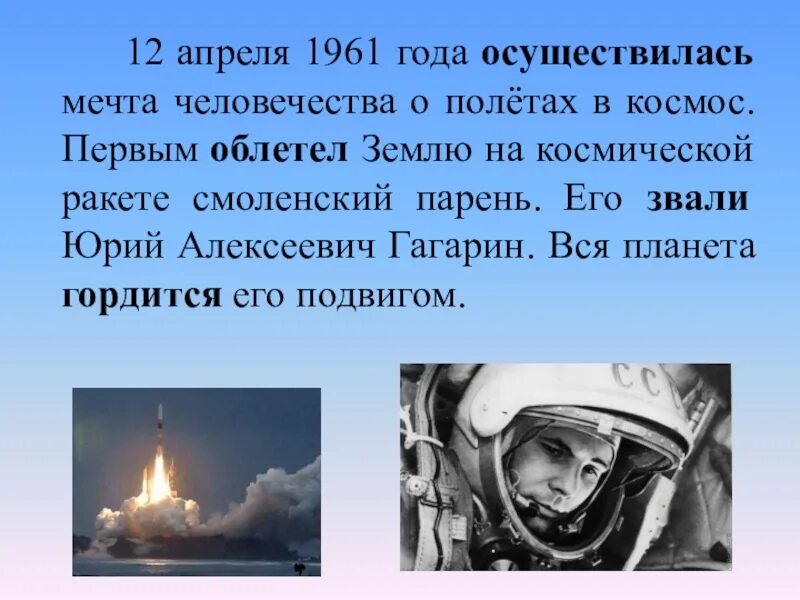 12 апреля 1961 года осуществилась мечта человечества о полётах в космос. Первым облетел Землю на космической ракете смоленский парень. Его звали Юрий Алексеевич Гагарин. Вся планета гордится его подвигом.

ССС